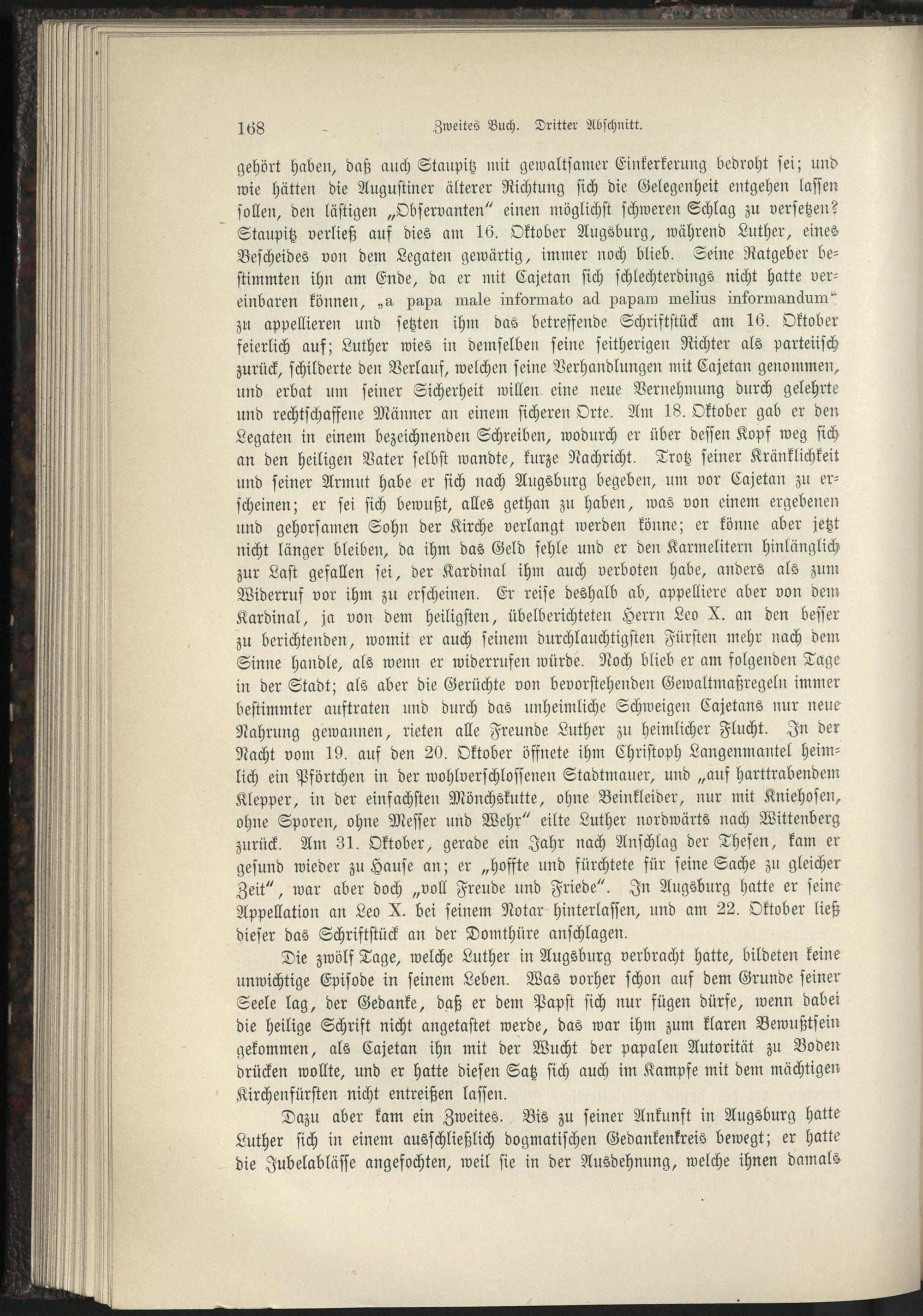 168 Zweites Buch. Dritter Abschnitt.

gehört haben, daß auch Staupitz mit gewaltsamer Einkerkerung bedroht sei; und wie hätten die Augustiner älterer Richtung sich die Gelegenheit entgehen lassen sollen, den lästigen „Observanten" einen möglichst schweren Schlag zu versetzen? Staupitz verließ auf dies am 16. Oktober Augsburg, während Luther, eines Bescheides von dem Legaten gewärtig, immer noch blieb. Seine Ratgeber bestimmten ihn am Ende, da er mit Cajetan sich schlechterdings nicht hatte vereinbaren können, „a papa male informato ad papam melius informandum" zu appellieren und setzten ihm das betreffende Schriftstück am 16. Oktober feierlich auf; Luther wies in demselben seine seitherigen Richter als parteiisch zurück, schilderte den Verlauf, welchen seine Verhandlungen mit Cajetan genommen, und erbat um seiner Sicherheit willen eine neue Vernehmung durch gelehrte und rechtschaffene Männer an einem sicheren Orte. Am 18. Oktober gab er den Legaten in einem bezeichnenden Schreiben, wodurch er über dessen Kopf weg sich an den heiligen Vater selbst wandte, kurze Nachricht. Trotz seiner Kränklichkeit und seiner Armut habe er sich nach Augsburg begeben, um vor Cajetan zu erscheinen; er sei sich bewußt, alles gethan zu haben, was von einem ergebenen und gehorsamen Sohn der Kirche verlangt werden könne; er könne aber jetzt nicht länger bleiben, da ihm das Geld fehle und er den Karmelitern hinlänglich zur Last gefallen sei, der Kardinal ihm auch verboten habe, anders als zum Widerruf vor ihm zu erscheinen. Er reise deshalb ab, appelliere aber von dem Kardinal, ja von dem heiligsten, übelberichteten Herrn Leo X. an den besser zu berichtenden, womit er auch seinem durchlauchtigsten Fürsten mehr nach dem Sinne handle, als wenn er widerrufen würde. Noch blieb er am folgenden Tage in der Stadt; als aber die Gerüchte von bevorstehenden Gewaltmaßregeln immer bestimmter auftraten und durch das unheimliche Schweigen Cajetans nur neue Nahrung gewannen, rieten alle Freunde Luther zu heimlicher Flucht. In der Nacht vom 19. auf den 20. Oktober öffnete ihm Christoph Langenmantel heimlich ein Pförtchen in der wohlverschlossenen Stadtmauer, und „auf harttrabendem Klepper, in der einfachsten Mönchskutte, ohne Beinkleider, nur mit Kniehosen, ohne Sporen, ohne Messer und Wehr" eilte Luther nordwärts nach Wittenberg zurück. Am 31. Oktober, gerade ein Jahr nach Anschlag der Thesen, kam er gesund wieder zu Hause an; er „hoffte und fürchtete für seine Sache zu gleicher Zeit", war aber doch „voll Freude und Friede". In Augsburg hatte er seine Appellation an Leo X. bei seinem Notar hinterlassen, und am 22. Oktober ließ dieser das Schriftstück an der Domthüre anschlagen.

Die zwölf Tage, welche Luther in Augsburg verbracht hatte, bildeten keine unwichtige Episode in seinem Leben. Was vorher schon auf dem Grunde seiner Seele lag, der Gedanke, daß er dem Papst sich nur fügen dürfe, wenn dabei die heilige Schrift nicht angetastet werde, das war ihm zum klaren Bewußtsein gekommen, als Cajetan ihn mit der Wucht der papalen Autorität zu Boden drücken wollte, und er hatte diesen Satz sich auch im Kampfe mit dem mächtigen Kirchenfürsten nicht entreißen lassen.

Dazu aber kam ein Zweites. Bis zu seiner Ankunft in Augsburg hatte Luther sich in einem ausschließlich dogmatischen Gedankenkreis bewegt; er hatte die Jubelablässe angefochten, weil sie in der Ausdehnung, welche ihnen damals